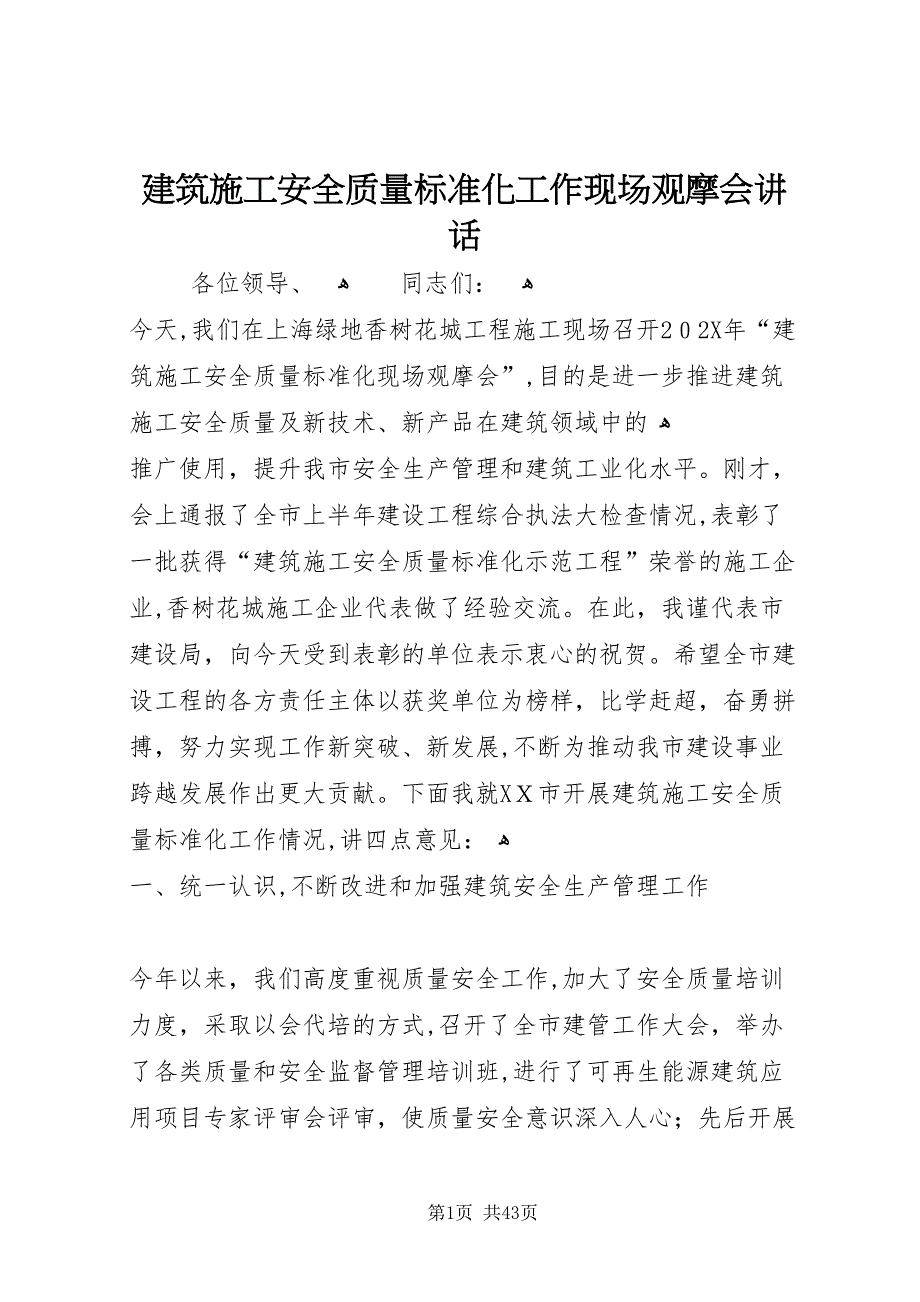 建筑施工安全质量标准化工作现场观摩会讲话

各位领导、 同志们：

今天,我们在上海绿地香树花城工程施工现场召开２０２X年“建筑施工安全质量标准化现场观摩会”,目的是进一步推进建筑施工安全质量及新技术、新产品在建筑领域中的

推广使用，提升我市安全生产管理和建筑工业化水平。刚才，会上通报了全市上半年建设工程综合执法大检查情况,表彰了一批获得“建筑施工安全质量标准化示范工程”荣誉的施工企业,香树花城施工企业代表做了经验交流。在此，我谨代表市建设局，向今天受到表彰的单位表示衷心的祝贺。希望全市建设工程的各方责任主体以获奖单位为榜样，比学赶超，奋勇拼搏，努力实现工作新突破、新发展,不断为推动我市建设事业跨越发展作出更大贡献。下面我就XX市开展建筑施工安全质量标准化工作情况,讲四点意见：

一、统一认识,不断改进和加强建筑安全生产管理工作

今年以来，我们高度重视质量安全工作,加大了安全质量培训力度，采取以会代培的方式,召开了全市建管工作大会，举办了各类质量和安全监督管理培训班,进行了可再生能源建筑应用项目专家评审会评审，使质量安全意识深入人心；先后开展

第1页 共43页